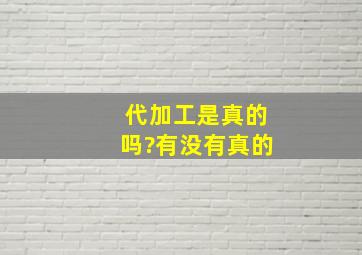 代加工是真的吗?有没有真的